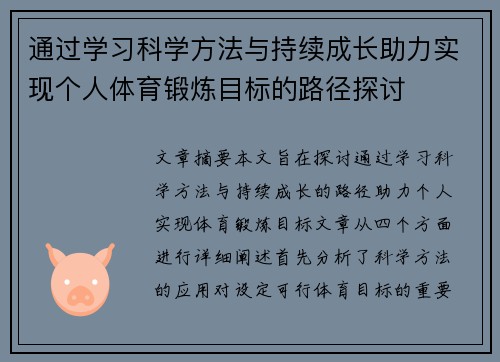 通过学习科学方法与持续成长助力实现个人体育锻炼目标的路径探讨

文章摘要本文旨在探讨通过学习科学方法与持续成长的路径助力个人实现体育锻炼目标文章从四个方面进行详细阐述首先分析了科学方法的应用对设定可行体育目标的重要